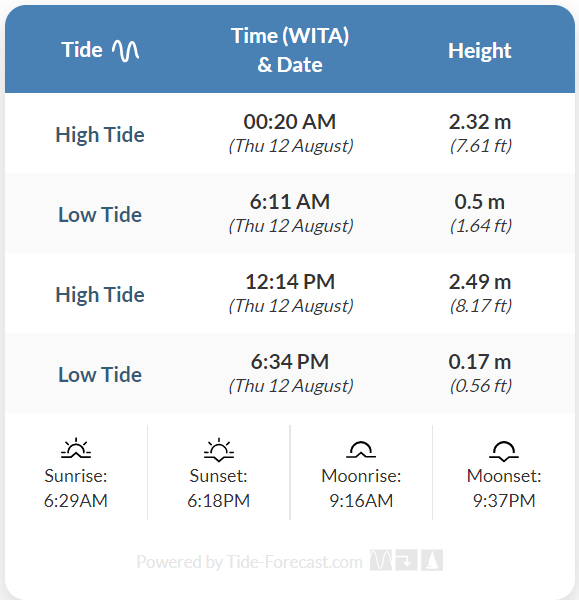 | Tide | Time (WITA) & Date | Height |
|---|---|---|
| High Tide | 00:20 AM (Thu 12 August) | 2.32 m (7.61 ft) |
| Low Tide | 6:11 AM (Thu 12 August) | 0.5 m (1.64 ft) |
| High Tide | 12:14 PM (Thu 12 August) | 2.49 m (8.17 ft) |
| Low Tide | 6:34 PM (Thu 12 August) | 0.17 m (0.56 ft) |

Sunrise: 6:29AM

Sunset: 6:18PM

Moonrise: 9:16AM

Moonset: 9:37PM

Powered by Tide-Forecast.com